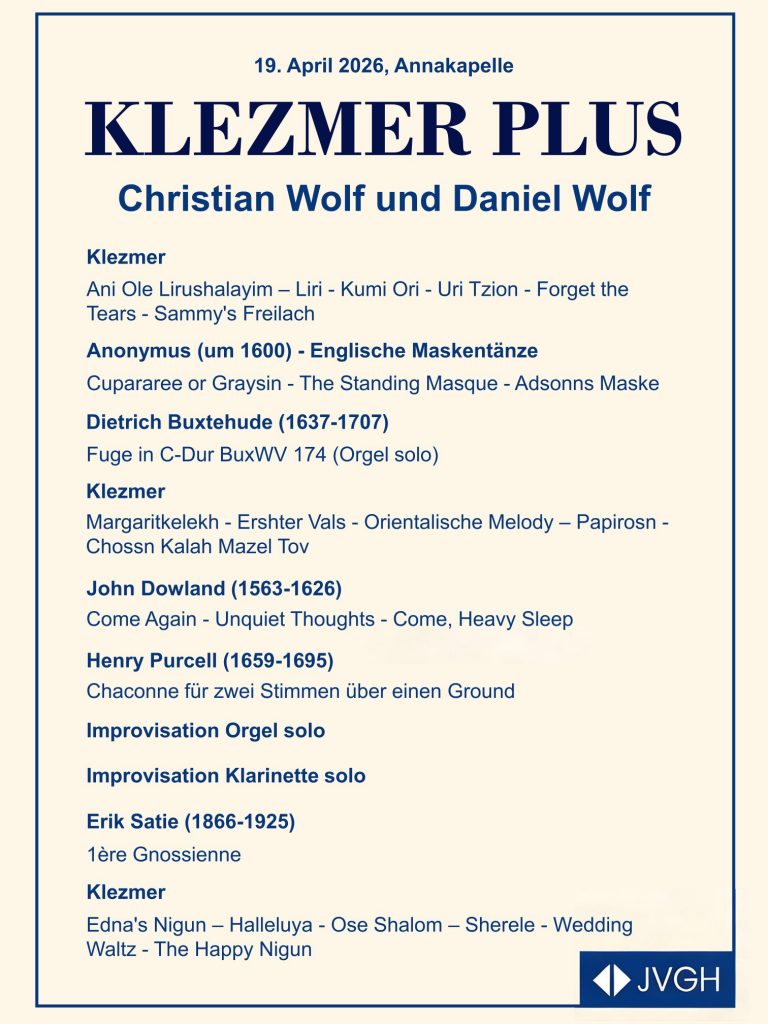 19. April 2026, Annakapelle

KLEZMER PLUS

Christian Wolf und Daniel Wolf

Klezmer

Ani Ole Lirushalayim – Liri - Kumi Ori - Uri Tzion - Forget the Tears - Sammy's Freilach

Anonymus (um 1600) - Englische Maskentänze

Cupararee or Graysin - The Standing Masque - Adsonns Maske

Dietrich Buxtehude (1637-1707)

Fuge in C-Dur BuxWV 174 (Orgel solo)

Klezmer

Margaritkelekh - Ershter Vals - Orientalische Melody – Papirosn - Chossn Kalah Mazel Tov

John Dowland (1563-1626)

Come Again - Unquiet Thoughts - Come, Heavy Sleep

Henry Purcell (1659-1695)

Chaconne für zwei Stimmen über einen Ground

Improvisation Orgel solo

Improvisation Klarinette solo

Erik Satie (1866-1925)

1ère Gnossienne

Klezmer

Edna's Nigun – Halleluya - Ose Shalom – Sherele - Wedding Waltz - The Happy Nigun

JVGH